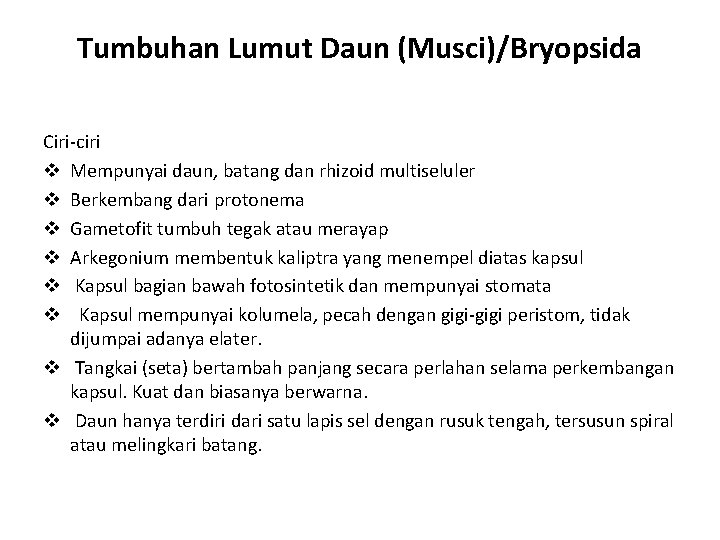 Tumbuhan Lumut Daun (Musci)/Bryopsida

Ciri-ciri

❖ Mempunyai daun, batang dan rhizoid multiseluler
❖ Berkembang dari protonema
❖ Gametofit tumbuh tegak atau merayap
❖ Arkegonium membentuk kaliptra yang menempel diatas kapsul
❖ Kapsul bagian bawah fotosintetik dan mempunyai stomata
❖ Kapsul mempunyai kolumela, pecah dengan gigi-gigi peristom, tidak dijumpai adanya elater.
❖ Tangkai (seta) bertambah panjang secara perlahan selama perkembangan kapsul. Kuat dan biasanya berwarna.
❖ Daun hanya terdiri dari satu lapis sel dengan rusuk tengah, tersusun spiral atau melingkari batang.